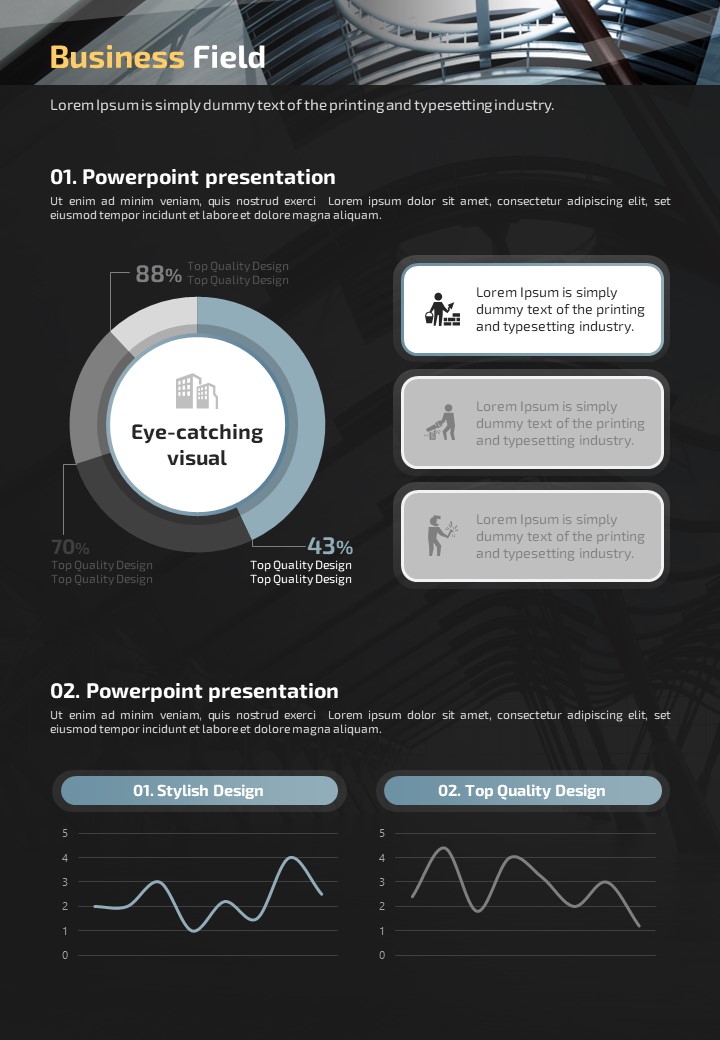 Business Field

Lorem Ipsum is simply dummy text of the printing and typesetting industry.

01. Powerpoint presentation

Ut enim ad minim veniam, quis nostrud exerci Lorem ipsum dolor sit amet, consectetur adipiscing elit, set eiusmod tempor incidunt et labore et dolore magna aliquam.

88% Top Quality Design Top Quality Design

Eye-catching visual

70% Top Quality Design Top Quality Design

43% Top Quality Design Top Quality Design

Lorem Ipsum is simply dummy text of the printing and typesetting industry.

Lorem Ipsum is simply dummy text of the printing and typesetting industry.

Lorem Ipsum is simply dummy text of the printing and typesetting industry.

02. Powerpoint presentation

Ut enim ad minim veniam, quis nostrud exerci Lorem ipsum dolor sit amet, consectetur adipiscing elit, set eiusmod tempor incidunt et labore et dolore magna aliquam.

01. Stylish Design

5
4
3
2
1
0

02. Top Quality Design

5
4
3
2
1
0